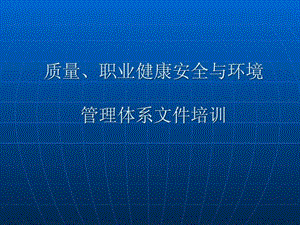 质量、职业健康安全与环境

管理体系文件培训